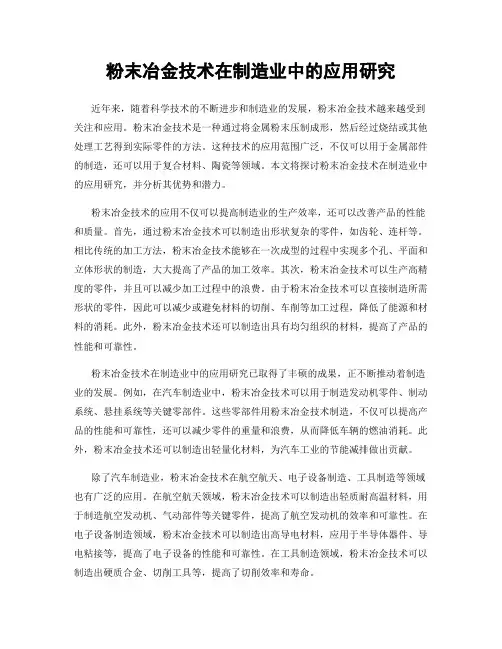 粉末冶金技术在制造业中的应用研究

近年来，随着科学技术的不断进步和制造业的发展，粉末冶金技术越来越受到关注和应用。粉末冶金技术是一种通过将金属粉末压制成形，然后经过烧结或其他处理工艺得到实际零件的方法。这种技术的应用范围广泛，不仅可以用于金属部件的制造，还可以用于复合材料、陶瓷等领域。本文将探讨粉末冶金技术在制造业中的应用研究，并分析其优势和潜力。

粉末冶金技术的应用不仅可以提高制造业的生产效率，还可以改善产品的性能和质量。首先，通过粉末冶金技术可以制造出形状复杂的零件，如齿轮、连杆等。相比传统的加工方法，粉末冶金技术能够在一次成型的过程中实现多个孔、平面和立体形状的制造，大大提高了产品的加工效率。其次，粉末冶金技术可以生产高精度的零件，并且可以减少加工过程中的浪费。由于粉末冶金技术可以直接制造所需形状的零件，因此可以减少或避免材料的切削、车削等加工过程，降低了能源和材料的消耗。此外，粉末冶金技术还可以制造出具有均匀组织的材料，提高了产品的性能和可靠性。

粉末冶金技术在制造业中的应用研究已取得了丰硕的成果，正不断推动着制造业的发展。例如，在汽车制造业中，粉末冶金技术可以用于制造发动机零件、制动系统、悬挂系统等关键零部件。这些零部件用粉末冶金技术制造，不仅可以提高产品的性能和可靠性，还可以减少零件的重量和浪费，从而降低车辆的燃油消耗。此外，粉末冶金技术还可以制造出轻量化材料，为汽车工业的节能减排做出贡献。

除了汽车制造业，粉末冶金技术在航空航天、电子设备制造、工具制造等领域也有广泛的应用。在航空航天领域，粉末冶金技术可以制造出轻质耐高温材料，用于制造航空发动机、气动部件等关键零件，提高了航空发动机的效率和可靠性。在电子设备制造领域，粉末冶金技术可以制造出高导电材料，应用于半导体器件、导电粘接等，提高了电子设备的性能和可靠性。在工具制造领域，粉末冶金技术可以制造出硬质合金、切削工具等，提高了切削效率和寿命。